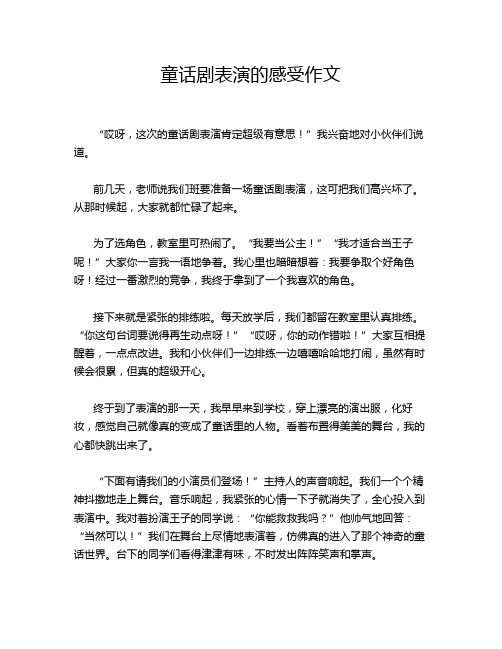 童话剧表演的感受作文

“哎呀，这次的童话剧表演肯定超级有意思！”我兴奋地对小伙伴们说道。

前几天，老师说我们班要准备一场童话剧表演，这可把我们高兴坏了。从那时候起，大家就都忙碌了起来。

为了选角色，教室里可热闹了。“我要当公主！”“我才适合当王子呢！”大家你一言我一语地争着。我心里也暗暗想着：我要争取个好角色呀！经过一番激烈的竞争，我终于拿到了一个我喜欢的角色。

接下来就是紧张的排练啦。每天放学后，我们都留在教室里认真排练。“你这句台词要说得再生动点呀！”“哎呀，你的动作错啦！”大家互相提醒着，一点点改进。我和小伙伴们一边排练一边嘻嘻哈哈地打闹，虽然有时候会很累，但真的超级开心。

终于到了表演的那一天，我早早来到学校，穿上漂亮的演出服，化好妆，感觉自己就像真的变成了童话里的人物。看着布置得美美的舞台，我的心都快跳出来了。

“下面有请我们的小演员们登场！”主持人的声音响起。我们一个个精神抖擞地走上舞台。音乐响起，我紧张的心情一下子就消失了，全心投入到表演中。我对着扮演王子的同学说：“你能救救我吗？”他帅气地回答：“当然可以！”我们在舞台上尽情地表演着，仿佛真的进入了那个神奇的童话世界。台下的同学们看得津津有味，不时发出阵阵笑声和掌声。